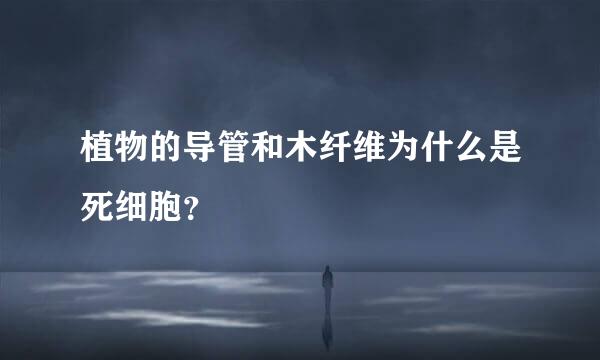 植物的导管和木纤维为什么是死细胞?